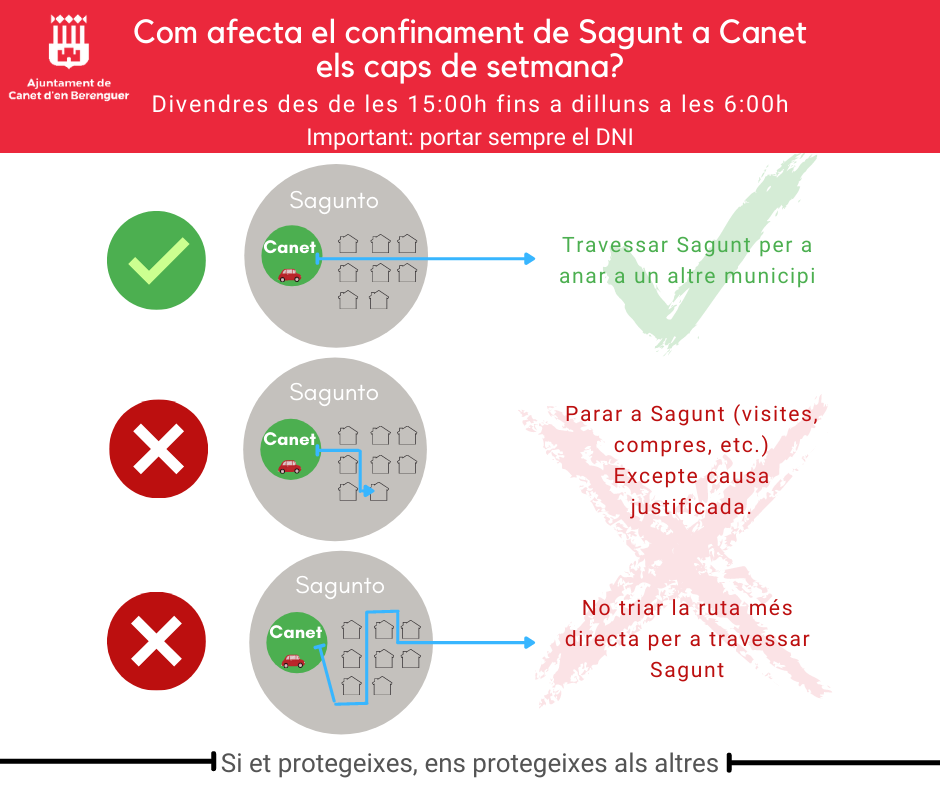 Ajuntament de
Canet d'en Berenguer

Com afecta el confinament de Sagunt a Canet els caps de setmana?

Divendres des de les 15:00h fins a dilluns a les 6:00h

Important: portar sempre el DNI

Sagunto
Canet

Travessar Sagunt per a anar a un altre municipi

Sagunto
Canet

Parar a Sagunt (visites, compres, etc.)
Excepte causa justificada.

Sagunto
Canet

No triar la ruta més directa per a travessar Sagunt

Si et protegeixes, ens protegeixes als altres